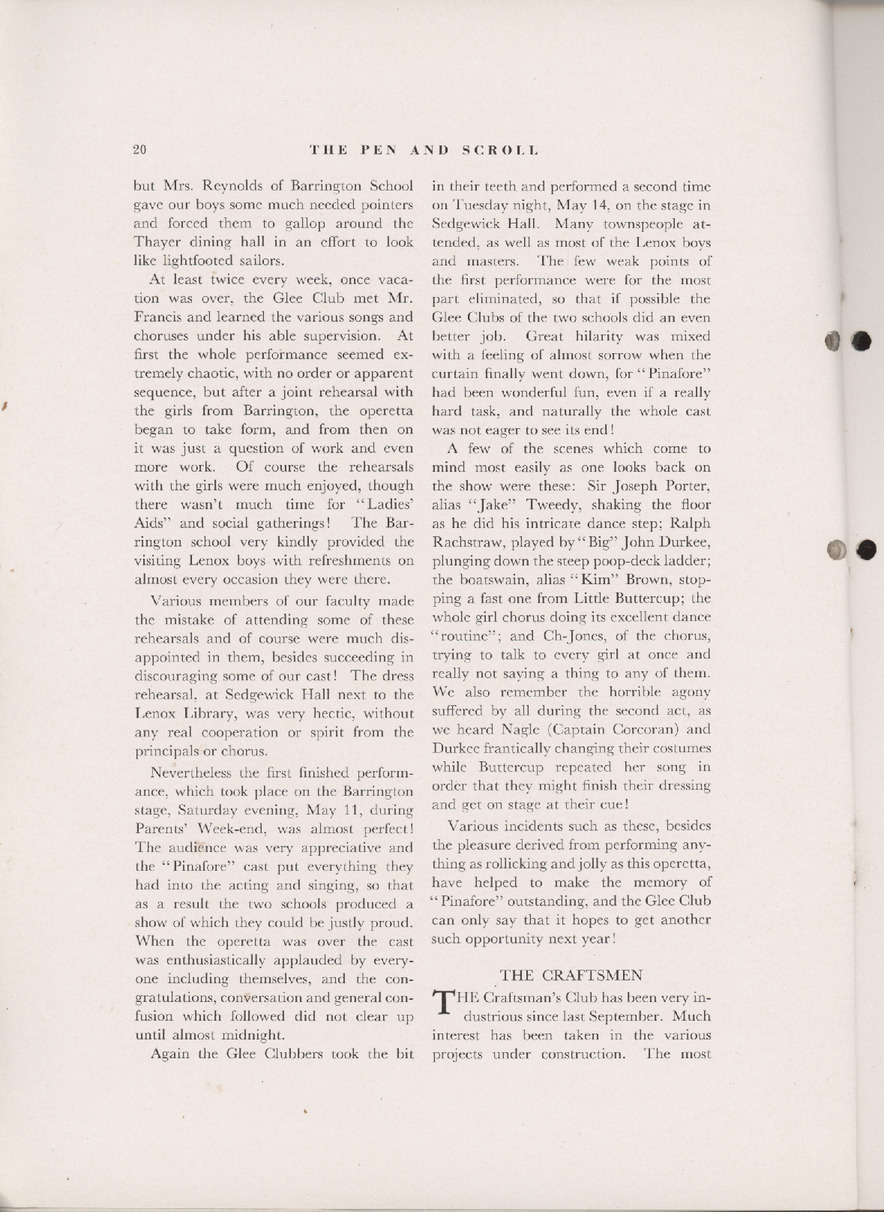 20 THE PEN AND SCROLL

but Mrs. Reynolds of Barrington School gave our boys some much needed pointers and forced them to gallop around the Thayer dining hall in an effort to look like lightfooted sailors.

At least twice every week, once vacation was over, the Glee Club met Mr. Francis and learned the various songs and choruses under his able supervision. At first the whole performance seemed extremely chaotic, with no order or apparent sequence, but after a joint rehearsal with the girls from Barrington, the operetta began to take form, and from then on it was just a question of work and even more work. Of course the rehearsals with the girls were much enjoyed, though there wasn't much time for "Ladies' Aids" and social gatherings! The Barrington school very kindly provided the visiting Lenox boys with refreshments on almost every occasion they were there.

Various members of our faculty made the mistake of attending some of these rehearsals and of course were much disappointed in them, besides succeeding in discouraging some of our cast! The dress rehearsal, at Sedgewick Hall next to the Lenox Library, was very hectic, without any real cooperation or spirit from the principals or chorus.

Nevertheless the first finished performance, which took place on the Barrington stage, Saturday evening, May 11, during Parents' Week-end, was almost perfect! The audience was very appreciative and the "Pinafore" cast put everything they had into the acting and singing, so that as a result the two schools produced a show of which they could be justly proud. When the operetta was over the cast was enthusiastically applauded by everyone including themselves, and the congratulations, conversation and general confusion which followed did not clear up until almost midnight.

Again the Glee Clubbers took the bit in their teeth and performed a second time on Tuesday night, May 14, on the stage in Sedgewick Hall. Many townspeople attended, as well as most of the Lenox boys and masters. The few weak points of the first performance were for the most part eliminated, so that if possible the Glee Clubs of the two schools did an even better job. Great hilarity was mixed with a feeling of almost sorrow when the curtain finally went down, for "Pinafore" had been wonderful fun, even if a really hard task, and naturally the whole cast was not eager to see its end!

A few of the scenes which come to mind most easily as one looks back on the show were these: Sir Joseph Porter, alias "Jake" Tweedy, shaking the floor as he did his intricate dance step; Ralph Rachstraw, played by "Big" John Durkee, plunging down the steep poop-deck ladder; the boatswain, alias "Kim" Brown, stopping a fast one from Little Buttercup; the whole girl chorus doing its excellent dance "routine"; and Ch-Jones, of the chorus, trying to talk to every girl at once and really not saying a thing to any of them. We also remember the horrible agony suffered by all during the second act, as we heard Nagle (Captain Corcoran) and Durkee frantically changing their costumes while Buttercup repeated her song in order that they might finish their dressing and get on stage at their cue!

Various incidents such as these, besides the pleasure derived from performing anything as rollicking and jolly as this operetta, have helped to make the memory of "Pinafore" outstanding, and the Glee Club can only say that it hopes to get another such opportunity next year!

THE CRAFTSMEN

THE Craftsman's Club has been very industrious since last September. Much interest has been taken in the various projects under construction. The most